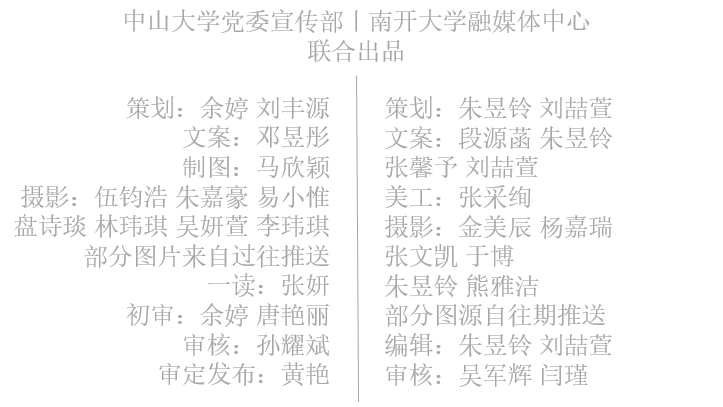 中山大学党委宣传部丨南开大学融媒体中心
联合出品

策划：余婷 刘丰源
文案：邓昱彤
制图：马欣颖
摄影：伍钧浩 朱嘉豪 易小惟
盘诗琰 林玮琪 吴妍萱 李玮琪
部分图片来自过往推送
一读：张妍
初审：余婷 唐艳丽
审核：孙耀斌
审定发布：黄艳

策划：朱昱铃 刘喆萱
文案：段源菡 朱昱铃
张馨予 刘喆萱
美工：张采绚
摄影：金美辰 杨嘉瑞
张文凯 于博
朱昱铃 熊雅洁
部分图源自往期推送
编辑：朱昱铃 刘喆萱
审核：吴军辉 闫瑾